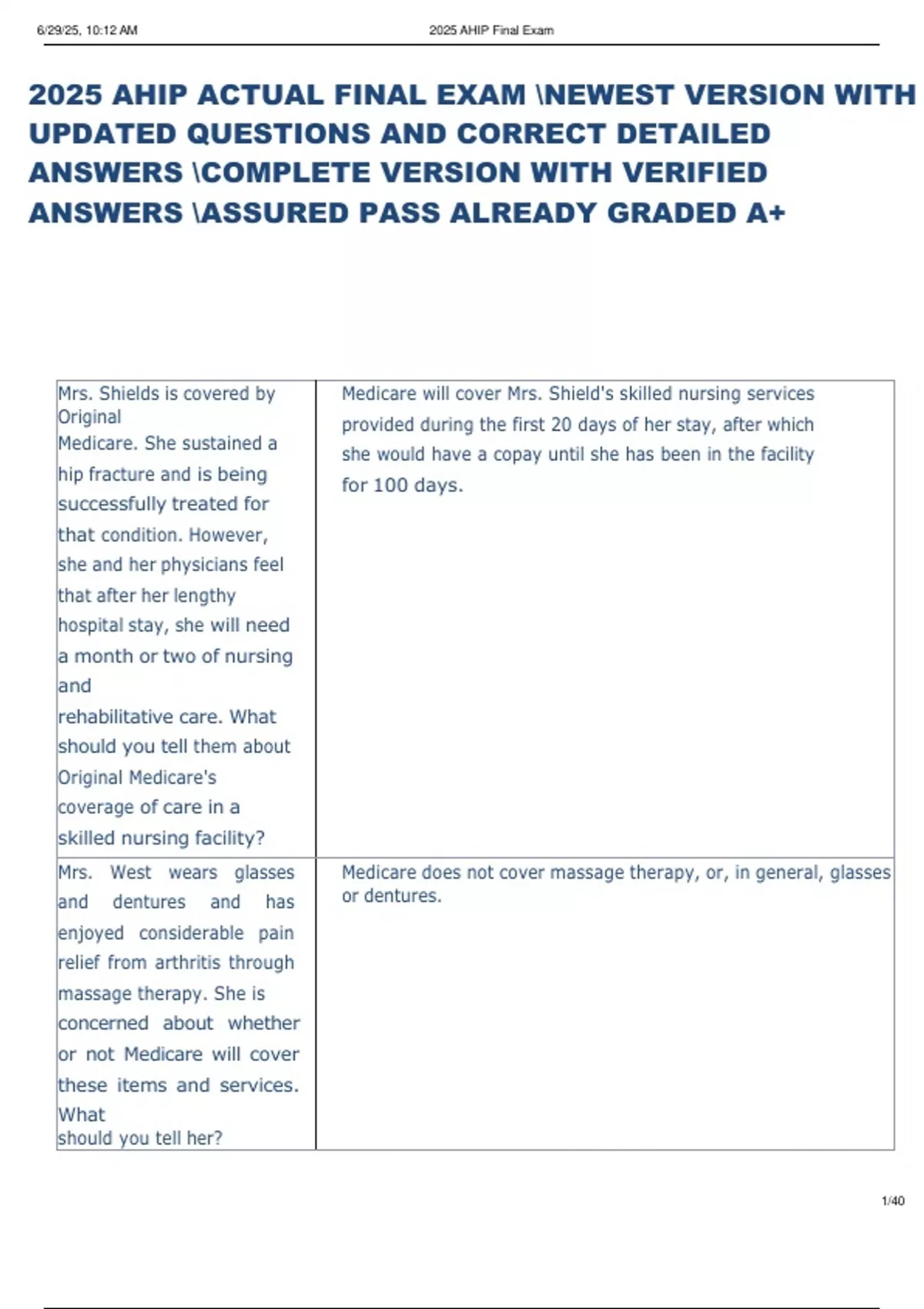 6/29/25, 10:12 AM 2025 AHIP Final Exam

2025 AHIP ACTUAL FINAL EXAM \NEWEST VERSION WITH UPDATED QUESTIONS AND CORRECT DETAILED ANSWERS \COMPLETE VERSION WITH VERIFIED ANSWERS \ASSURED PASS ALREADY GRADED A+

| | |
|---|---|
| Mrs. Shields is covered by Original Medicare. She sustained a hip fracture and is being successfully treated for that condition. However, she and her physicians feel that after her lengthy hospital stay, she will need a month or two of nursing and rehabilitative care. What should you tell them about Original Medicare's coverage of care in a skilled nursing facility? | Medicare will cover Mrs. Shield's skilled nursing services provided during the first 20 days of her stay, after which she would have a copay until she has been in the facility for 100 days. |
| Mrs. West wears glasses and dentures and has enjoyed considerable pain relief from arthritis through massage therapy. She is concerned about whether or not Medicare will cover these items and services. What should you tell her? | Medicare does not cover massage therapy, or, in general, glasses or dentures. |

1/40